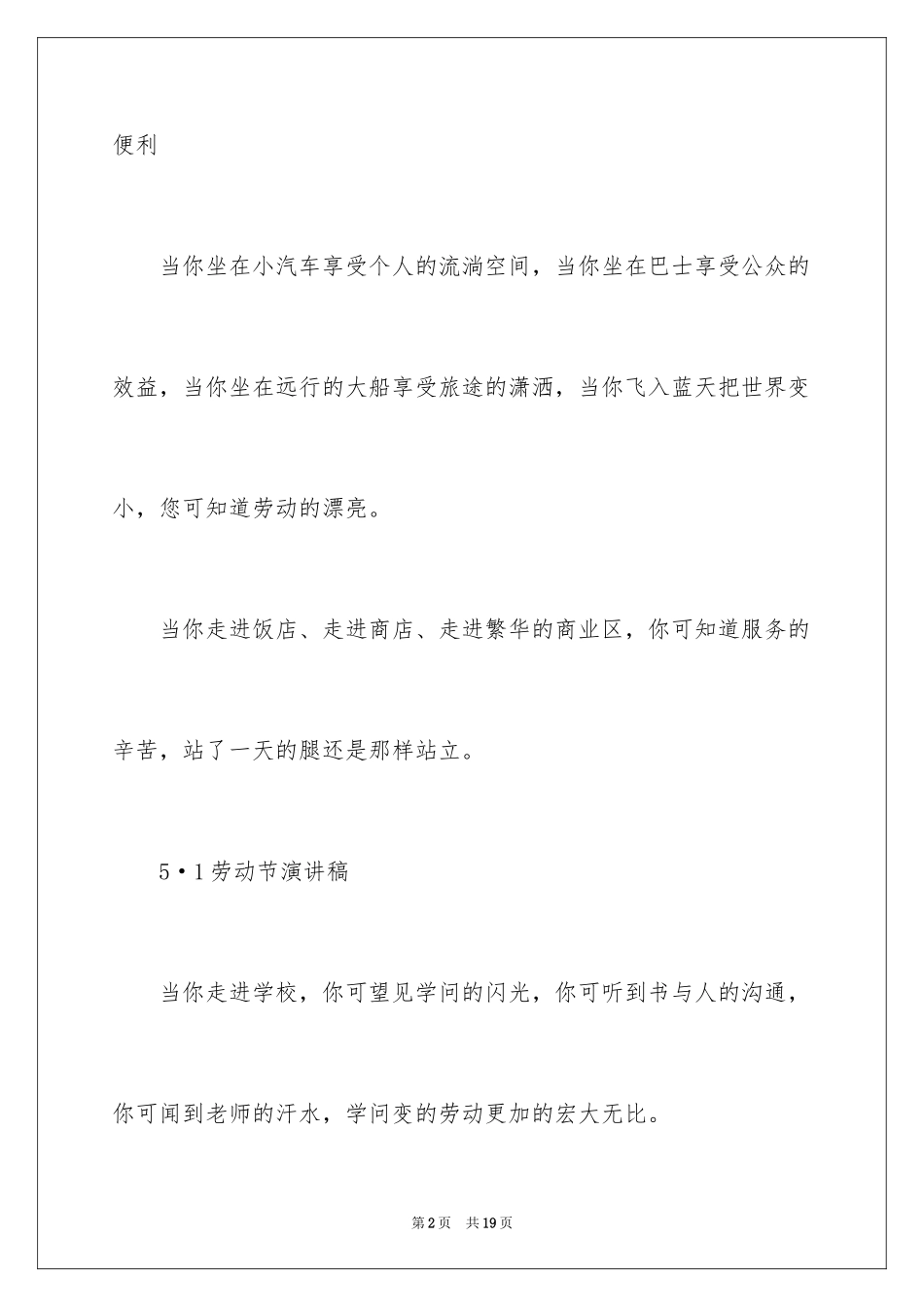 便利

当你坐在小汽车享受个人的流淌空间，当你坐在巴士享受公众的效益，当你坐在远行的大船享受旅途的潇洒，当你飞入蓝天把世界变小，您可知道劳动的漂亮。

当你走进饭店、走进商店、走进繁华的商业区，你可知道服务的辛苦，站了一天的腿还是那样站立。

5·1劳动节演讲稿

当你走进学校，你可望见学问的闪光，你可听到书与人的沟通，你可闻到老师的汗水，学问变的劳动更加的宏大无比。

第2页　共19页